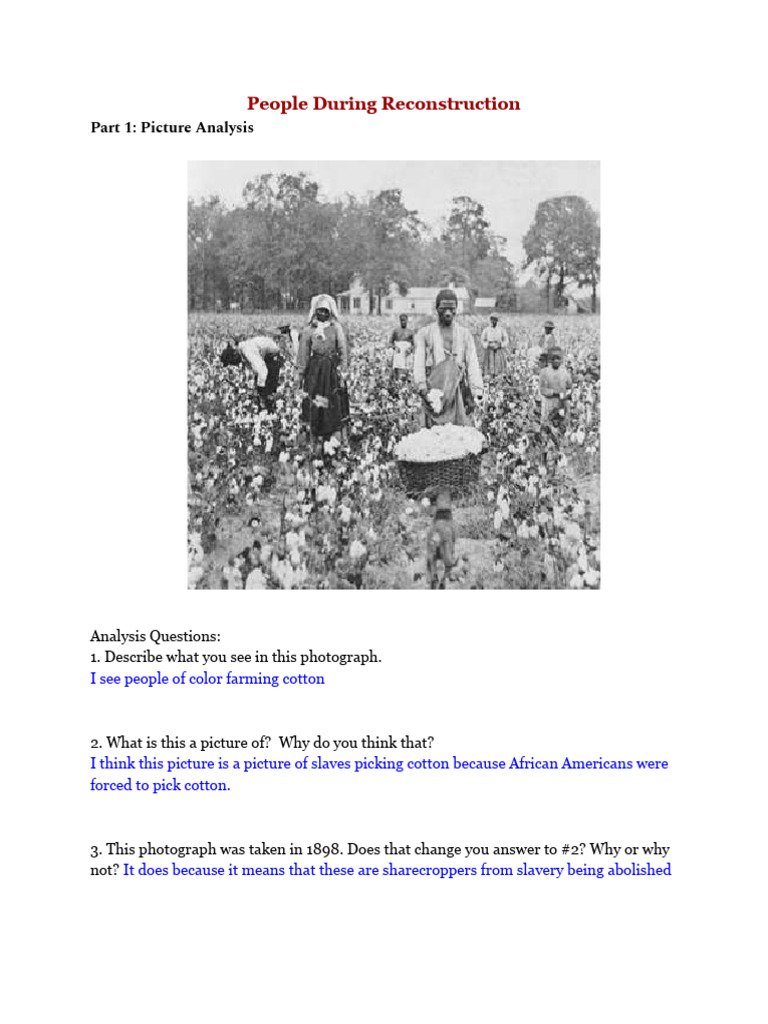 People During Reconstruction

Part 1: Picture Analysis

Analysis Questions:
1. Describe what you see in this photograph.
I see people of color farming cotton

2. What is this a picture of? Why do you think that?
I think this picture is a picture of slaves picking cotton because African Americans were forced to pick cotton.

3. This photograph was taken in 1898. Does that change you answer to #2? Why or why not? It does because it means that these are sharecroppers from slavery being abolished